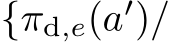 $\{\pi_{\mathrm{d},e}(a')/$